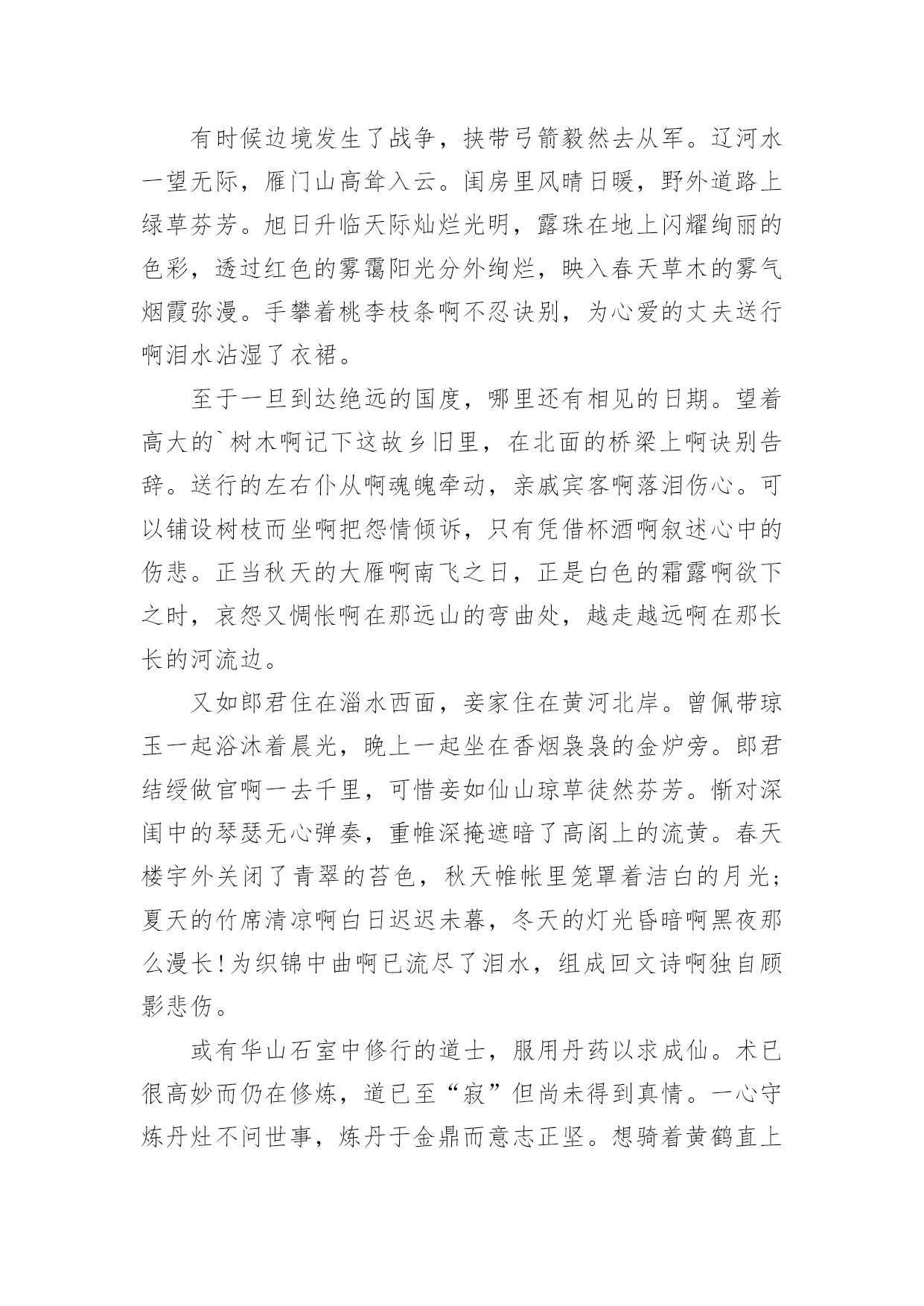 有时候边境发生了战争，挟带弓箭毅然去从军。辽河水一望无际，雁门山高耸入云。闺房里风晴日暖，野外道路上绿草芬芳。旭日升临天际灿烂光明，露珠在地上闪耀绚丽的色彩，透过红色的雾霭阳光分外绚烂，映入春天草木的雾气烟霞弥漫。手攀着桃李枝条啊不忍诀别，为心爱的丈夫送行啊泪水沾湿了衣裙。

至于一旦到达绝远的国度，哪里还有相见的日期。望着高大的`树木啊记下这故乡旧里，在北面的桥梁上啊诀别告辞。送行的左右仆从啊魂魄牵动，亲戚宾客啊落泪伤心。可以铺设树枝而坐啊把怨情倾诉，只有凭借杯酒啊叙述心中的伤悲。正当秋天的大雁啊南飞之日，正是白色的霜露啊欲下之时，哀怨又惆怅啊在那远山的弯曲处，越走越远啊在那长长的河流边。

又如郎君住在淄水西面，妾家住在黄河北岸。曾佩带琼玉一起浴沐着晨光，晚上一起坐在香烟袅袅的金炉旁。郎君结绶做官啊一去千里，可惜妾如仙山琼草徒然芬芳。惭对深闺中的琴瑟无心弹奏，重帷深掩遮暗了高阁上的流黄。春天楼宇外关闭了青翠的苔色，秋天帷帐里笼罩着洁白的月光；夏天的竹席清凉啊白日迟迟未暮，冬天的灯光昏暗啊黑夜那么漫长！为织锦中曲啊已流尽了泪水，组成回文诗啊独自顾影悲伤。

或有华山石室中修行的道士，服用丹药以求成仙。术已很高妙而仍在修炼，道已至“寂”但尚未得到真情。一心守炼丹灶不问世事，炼丹于金鼎而意志正坚。想骑着黄鹤直上